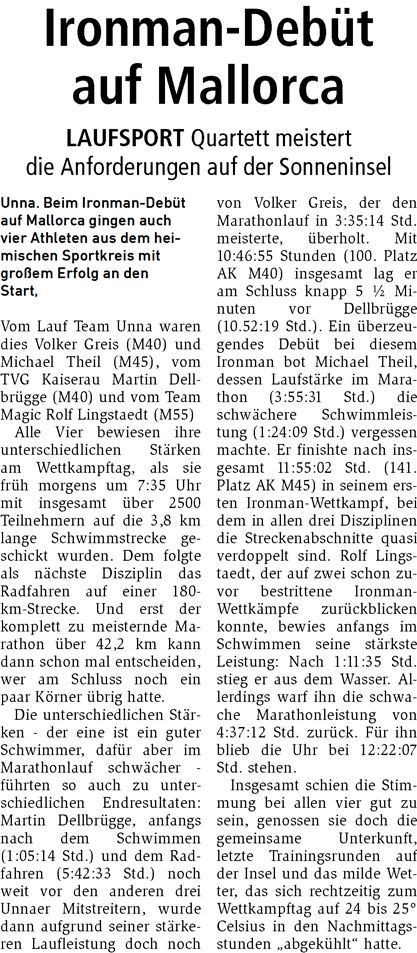 Ironman-Debüt auf Mallorca

LAUFSPORT Quartett meistert die Anforderungen auf der Sonneninsel

Unna. Beim Ironman-Debüt auf Mallorca gingen auch vier Athleten aus dem heimischen Sportkreis mit großem Erfolg an den Start,

Vom Lauf Team Unna waren dies Volker Greis (M40) und Michael Theil (M45), vom TVG Kaiserau Martin Dellbrügge (M40) und vom Team Magic Rolf Lingstaedt (M55)

Alle Vier bewiesen ihre unterschiedlichen Stärken am Wettkampftag, als sie früh morgens um 7:35 Uhr mit insgesamt über 2500 Teilnehmern auf die 3,8 km lange Schwimmstrecke geschickt wurden. Dem folgte als nächste Disziplin das Radfahren auf einer 180-km-Strecke. Und erst der komplett zu meisternde Marathon über 42,2 km kann dann schon mal entscheiden, wer am Schluss noch ein paar Körner übrig hatte.

Die unterschiedlichen Stärken - der eine ist ein guter Schwimmer, dafür aber im Marathonlauf schwächer - führten so auch zu unterschiedlichen Endresultaten: Martin Dellbrügge, anfangs nach dem Schwimmen (1:05:14 Std.) und dem Radfahren (5:42:33 Std.) noch weit vor den anderen drei Unnaer Mitstreitern, wurde dann aufgrund seiner stärkeren Laufleistung doch noch von Volker Greis, der den Marathonlauf in 3:35:14 Std. meisterte, überholt. Mit 10:46:55 Stunden (100. Platz AK M40) insgesamt lag er am Schluss knapp 5 ½ Minuten vor Dellbrügge (10.52:19 Std.). Ein überzeugendes Debüt bei diesem Ironman bot Michael Theil, dessen Laufstärke im Marathon (3:55:31 Std.) die schwächere Schwimmleistung (1:24:09 Std.) vergessen machte. Er finishte nach insgesamt 11:55:02 Std. (141. Platz AK M45) in seinem ersten Ironman-Wettkampf, bei dem in allen drei Disziplinen die Streckenabschnitte quasi verdoppelt sind. Rolf Lingstaedt, der auf zwei schon zuvor bestrittene Ironman-Wettkämpfe zurückblicken konnte, bewies anfangs im Schwimmen seine stärkste Leistung: Nach 1:11:35 Std. stieg er aus dem Wasser. Allerdings warf ihn die schwache Marathonleistung von 4:37:12 Std. zurück. Für ihn blieb die Uhr bei 12:22:07 Std. stehen.

Insgesamt schien die Stimmung bei allen vier gut zu sein, genossen sie doch die gemeinsame Unterkunft, letzte Trainingsrunden auf der Insel und das milde Wetter, das sich rechtzeitig zum Wettkampftag auf 24 bis 25° Celsius in den Nachmittagsstunden „abgekühlt“ hatte.